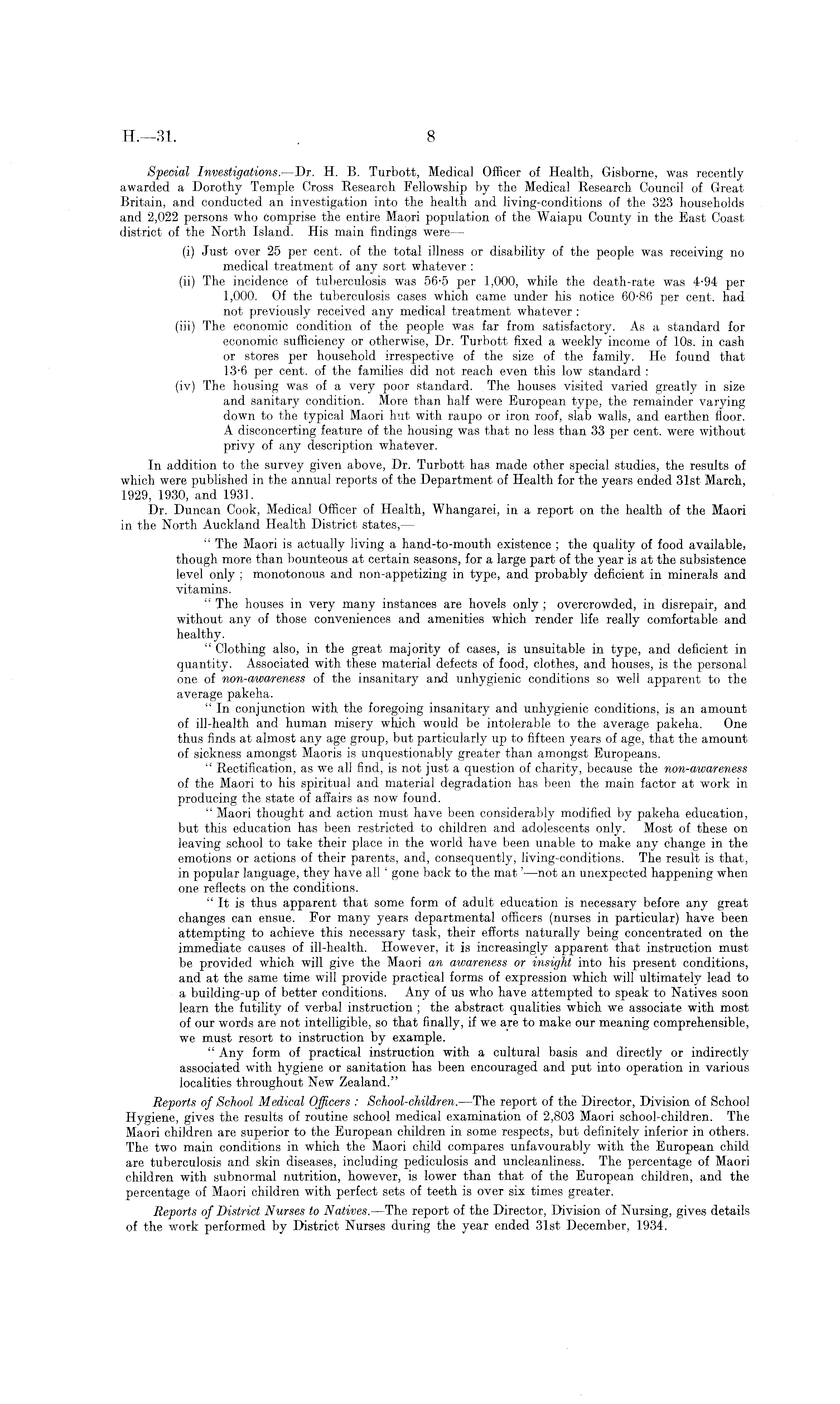 H.—31. 8

Special Investigations.—Dr. H. B. Turbott, Medical Officer of Health, Gisborne, was recently awarded a Dorothy Temple Cross Research Fellowship by the Medical Research Council of Great Britain, and conducted an investigation into the health and living-conditions of the 323 households and 2,022 persons who comprise the entire Maori population of the Waiapu County in the East Coast district of the North Island. His main findings were—

(i) Just over 25 per cent. of the total illness or disability of the people was receiving no medical treatment of any sort whatever :

(ii) The incidence of tuberculosis was 56·5 per 1,000, while the death-rate was 4·94 per 1,000. Of the tuberculosis cases which came under his notice 60·86 per cent. had not previously received any medical treatment whatever :

(iii) The economic condition of the people was far from satisfactory. As a standard for economic sufficiency or otherwise, Dr. Turbott fixed a weekly income of 10s. in cash or stores per household irrespective of the size of the family. He found that 13·6 per cent. of the families did not reach even this low standard :

(iv) The housing was of a very poor standard. The houses visited varied greatly in size and sanitary condition. More than half were European type, the remainder varying down to the typical Maori hut with raupo or iron roof, slab walls, and earthen floor. A disconcerting feature of the housing was that no less than 33 per cent. were without privy of any description whatever.

In addition to the survey given above, Dr. Turbott has made other special studies, the results of which were published in the annual reports of the Department of Health for the years ended 31st March, 1929, 1930, and 1931.

Dr. Duncan Cook, Medical Officer of Health, Whangarei, in a report on the health of the Maori in the North Auckland Health District states,—

" The Maori is actually living a hand-to-mouth existence ; the quality of food available, though more than bounteous at certain seasons, for a large part of the year is at the subsistence level only ; monotonous and non-appetizing in type, and probably deficient in minerals and vitamins.

" The houses in very many instances are hovels only ; overcrowded, in disrepair, and without any of those conveniences and amenities which render life really comfortable and healthy.

" Clothing also, in the great majority of cases, is unsuitable in type, and deficient in quantity. Associated with these material defects of food, clothes, and houses, is the personal one of non-awareness of the insanitary and unhygienic conditions so well apparent to the average pakeha.

" In conjunction with the foregoing insanitary and unhygienic conditions, is an amount of ill-health and human misery which would be intolerable to the average pakeha. One thus finds at almost any age group, but particularly up to fifteen years of age, that the amount of sickness amongst Maoris is unquestionably greater than amongst Europeans.

" Rectification, as we all find, is not just a question of charity, because the non-awareness of the Maori to his spiritual and material degradation has been the main factor at work in producing the state of affairs as now found.

" Maori thought and action must have been considerably modified by pakeha education, but this education has been restricted to children and adolescents only. Most of these on leaving school to take their place in the world have been unable to make any change in the emotions or actions of their parents, and, consequently, living-conditions. The result is that, in popular language, they have all ' gone back to the mat '—not an unexpected happening when one reflects on the conditions.

" It is thus apparent that some form of adult education is necessary before any great changes can ensue. For many years departmental officers (nurses in particular) have been attempting to achieve this necessary task, their efforts naturally being concentrated on the immediate causes of ill-health. However, it is increasingly apparent that instruction must be provided which will give the Maori an awareness or insight into his present conditions, and at the same time will provide practical forms of expression which will ultimately lead to a building-up of better conditions. Any of us who have attempted to speak to Natives soon learn the futility of verbal instruction ; the abstract qualities which we associate with most of our words are not intelligible, so that finally, if we are to make our meaning comprehensible, we must resort to instruction by example.

" Any form of practical instruction with a cultural basis and directly or indirectly associated with hygiene or sanitation has been encouraged and put into operation in various localities throughout New Zealand."

Reports of School Medical Officers : School-children.—The report of the Director, Division of School Hygiene, gives the results of routine school medical examination of 2,803 Maori school-children. The Maori children are superior to the European children in some respects, but definitely inferior in others. The two main conditions in which the Maori child compares unfavourably with the European child are tuberculosis and skin diseases, including pediculosis and uncleanliness. The percentage of Maori children with subnormal nutrition, however, is lower than that of the European children, and the percentage of Maori children with perfect sets of teeth is over six times greater.

Reports of District Nurses to Natives.—The report of the Director, Division of Nursing, gives details of the work performed by District Nurses during the year ended 31st December, 1934.